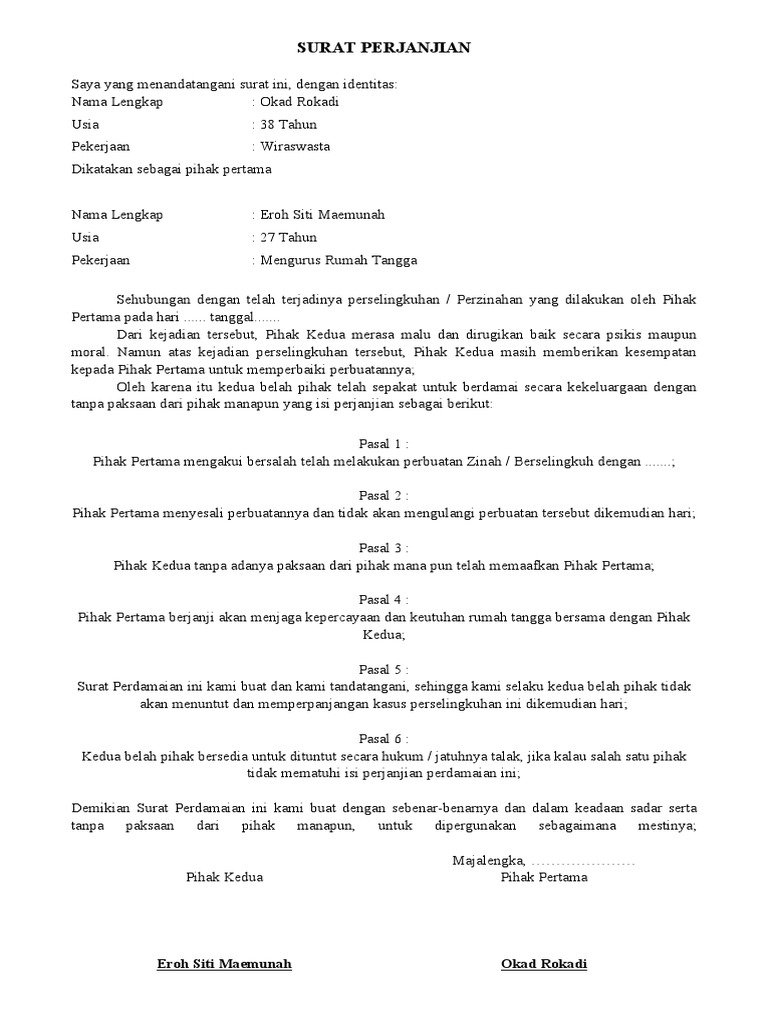 SURAT PERJANJIAN

Saya yang menandatangani surat ini, dengan identitas:
Nama Lengkap : Okad Rokadi
Usia : 38 Tahun
Pekerjaan : Wiraswasta
Dikatakan sebagai pihak pertama

Nama Lengkap : Eroh Siti Maemunah
Usia : 27 Tahun
Pekerjaan : Mengurus Rumah Tangga

Sehubungan dengan telah terjadinya perselingkuhan / Perzinahan yang dilakukan oleh Pihak Pertama pada hari ...... tanggal.......

Dari kejadian tersebut, Pihak Kedua merasa malu dan dirugikan baik secara psikis maupun moral. Namun atas kejadian perselingkuhan tersebut, Pihak Kedua masih memberikan kesempatan kepada Pihak Pertama untuk memperbaiki perbuatannya;

Oleh karena itu kedua belah pihak telah sepakat untuk berdamai secara kekeluargaan dengan tanpa paksaan dari pihak manapun yang isi perjanjian sebagai berikut:

Pasal 1 :
Pihak Pertama mengakui bersalah telah melakukan perbuatan Zinah / Berselingkuh dengan .......;

Pasal 2 :
Pihak Pertama menyesali perbuatannya dan tidak akan mengulangi perbuatan tersebut dikemudian hari;

Pasal 3 :
Pihak Kedua tanpa adanya paksaan dari pihak mana pun telah memaafkan Pihak Pertama;

Pasal 4 :
Pihak Pertama berjanji akan menjaga kepercayaan dan keutuhan rumah tangga bersama dengan Pihak Kedua;

Pasal 5 :
Surat Perdamaian ini kami buat dan kami tandatangani, sehingga kami selaku kedua belah pihak tidak akan menuntut dan memperpanjangan kasus perselingkuhan ini dikemudian hari;

Pasal 6 :
Kedua belah pihak bersedia untuk dituntut secara hukum / jatuhnya talak, jika kalau salah satu pihak tidak mematuhi isi perjanjian perdamaian ini;

Demikian Surat Perdamaian ini kami buat dengan sebenar-benarnya dan dalam keadaan sadar serta tanpa paksaan dari pihak manapun, untuk dipergunakan sebagaimana mestinya;

Majalengka, ......................
Pihak Kedua
Pihak Pertama

Eroh Siti Maemunah
Okad Rokadi